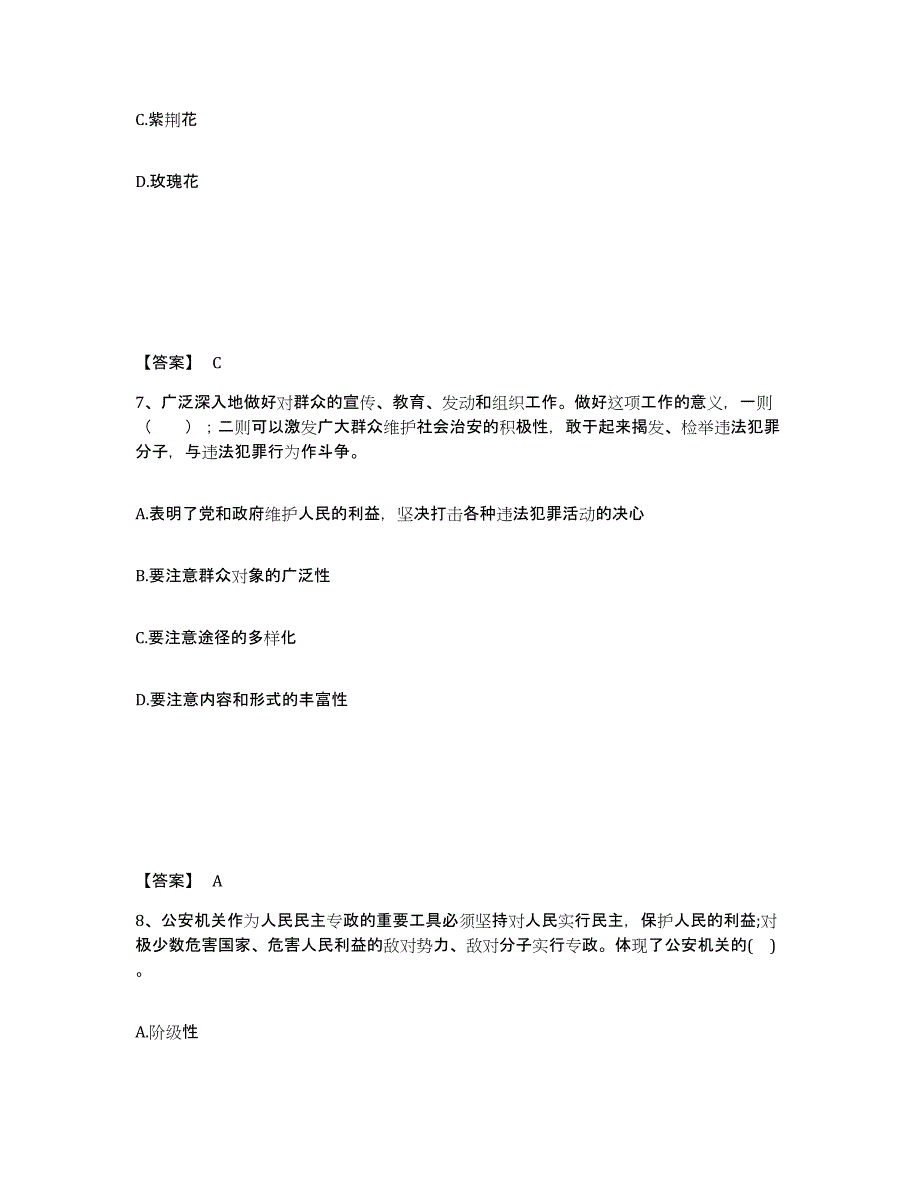 C.紫荆花

D.玫瑰花

【答案】 C

7、广泛深入地做好对群众的宣传、教育、发动和组织工作。做好这项工作的意义，一则（　　）；二则可以激发广大群众维护社会治安的积极性，敢于起来揭发、检举违法犯罪分子，与违法犯罪行为作斗争。

A.表明了党和政府维护人民的利益，坚决打击各种违法犯罪活动的决心

B.要注意群众对象的广泛性

C.要注意途径的多样化

D.要注意内容和形式的丰富性

【答案】 A

8、公安机关作为人民民主专政的重要工具必须坚持对人民实行民主，保护人民的利益;对极少数危害国家、危害人民利益的敌对势力、敌对分子实行专政。体现了公安机关的( )。

A.阶级性